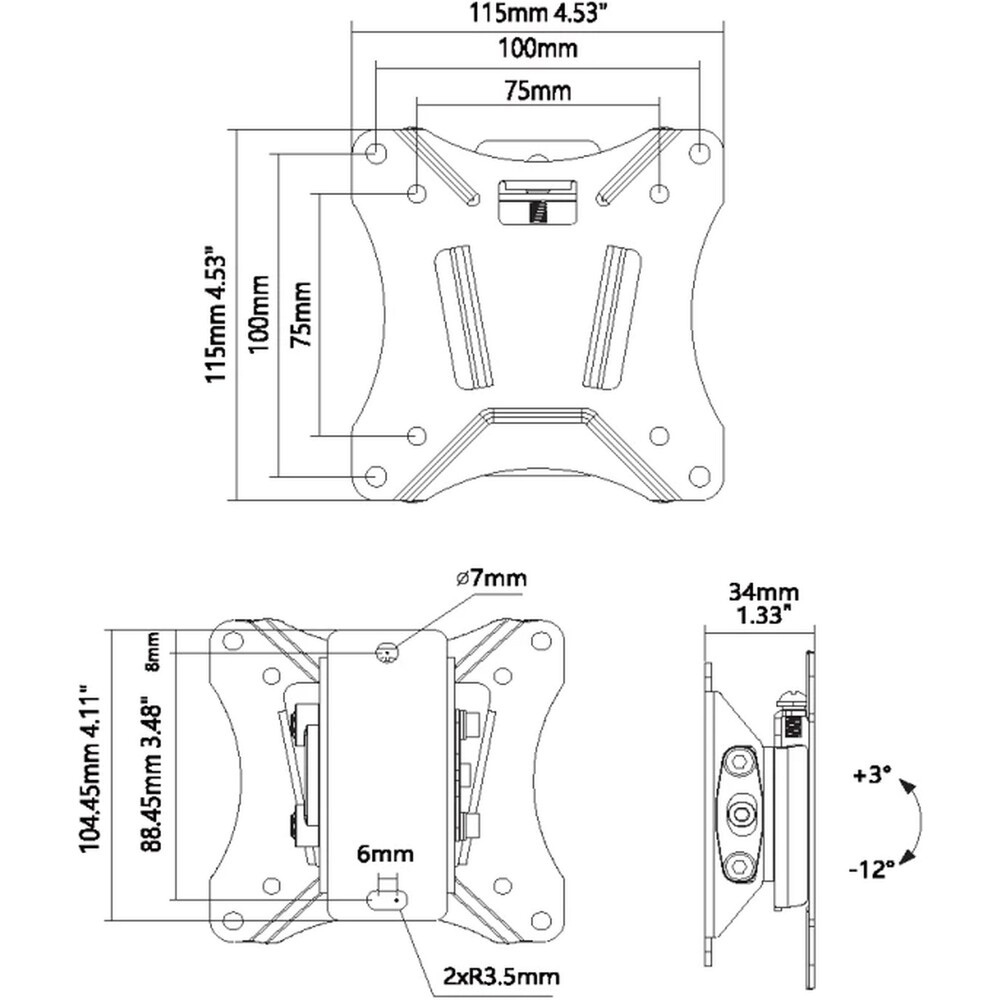 115mm 4.53"
100mm
75mm
115mm 4.53"
100mm
75mm

ø7mm
8mm
104.45mm 4.11"
88.45mm 3.48"
6mm
2xR3.5mm

34mm
1.33"
+3°
-12°